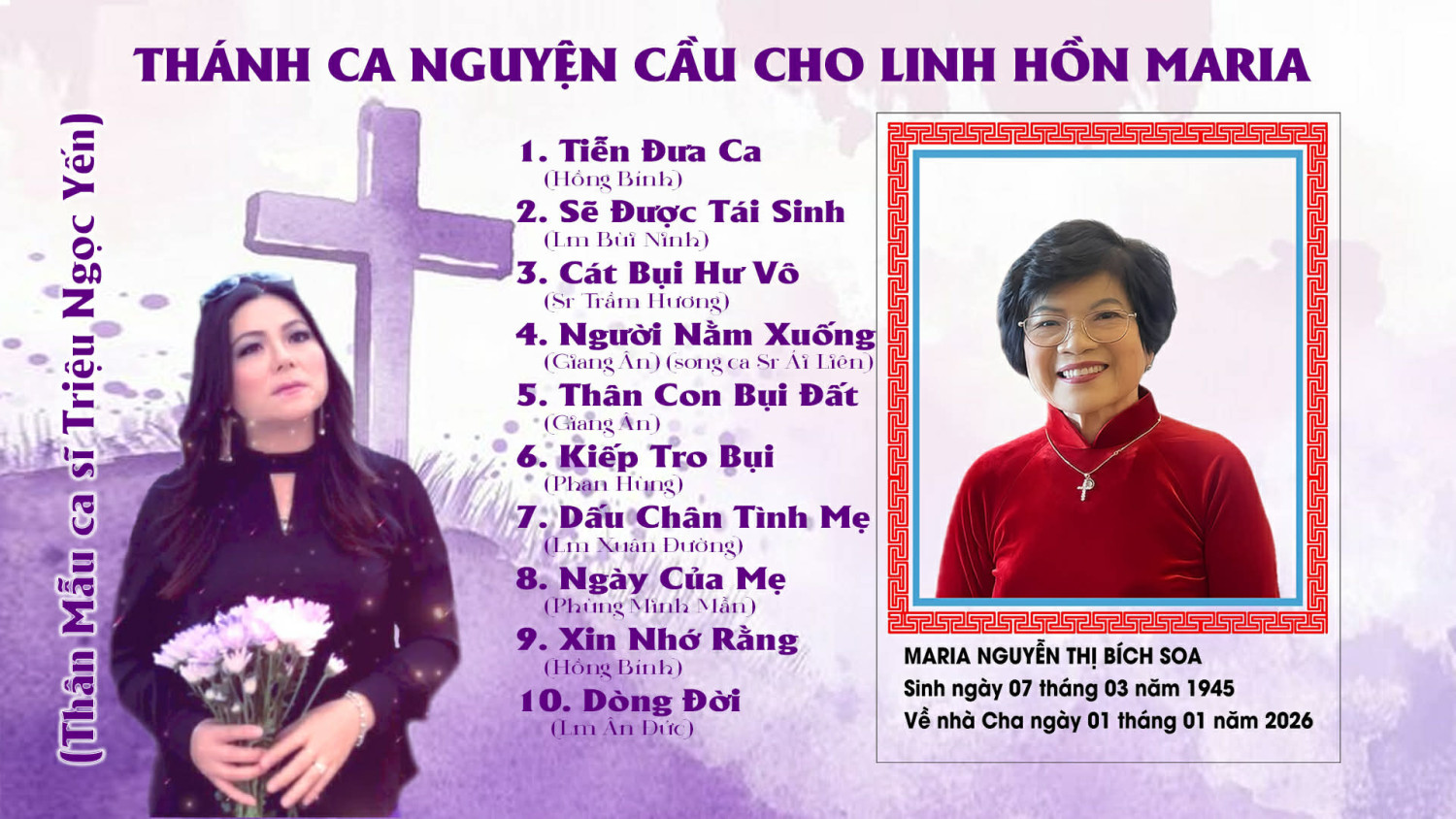 THÁNH CA NGUYỆN CẦU CHO LINH HỒN MARIA

(Thân Mẫu ca sĩ Triệu Ngọc Yến)

1. Tiễn Đưa Ca
(Hồng Bính)
2. Sẽ Được Tái Sinh
(Lm Bùi Ninh)
3. Cát Bụi Hư Vô
(Sr Trầm Hương)
4. Người Nằm Xuống
(Giang Ân) (song ca Sr Ái Liên)
5. Thân Con Bụi Đất
(Giang Ân)
6. Kiếp Tro Bụi
(Phan Hùng)
7. Dấu Chân Tình Mẹ
(Lm Xuân Đường)
8. Ngày Của Mẹ
(Phùng Minh Mẫn)
9. Xin Nhớ Rằng
(Hồng Bính)
10. Dòng Đời
(Lm Ân Đức)

MARIA NGUYỄN THỊ BÍCH SOA
Sinh ngày 07 tháng 03 năm 1945
Về nhà Cha ngày 01 tháng 01 năm 2026